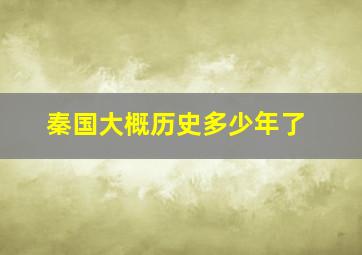 秦国大概历史多少年了